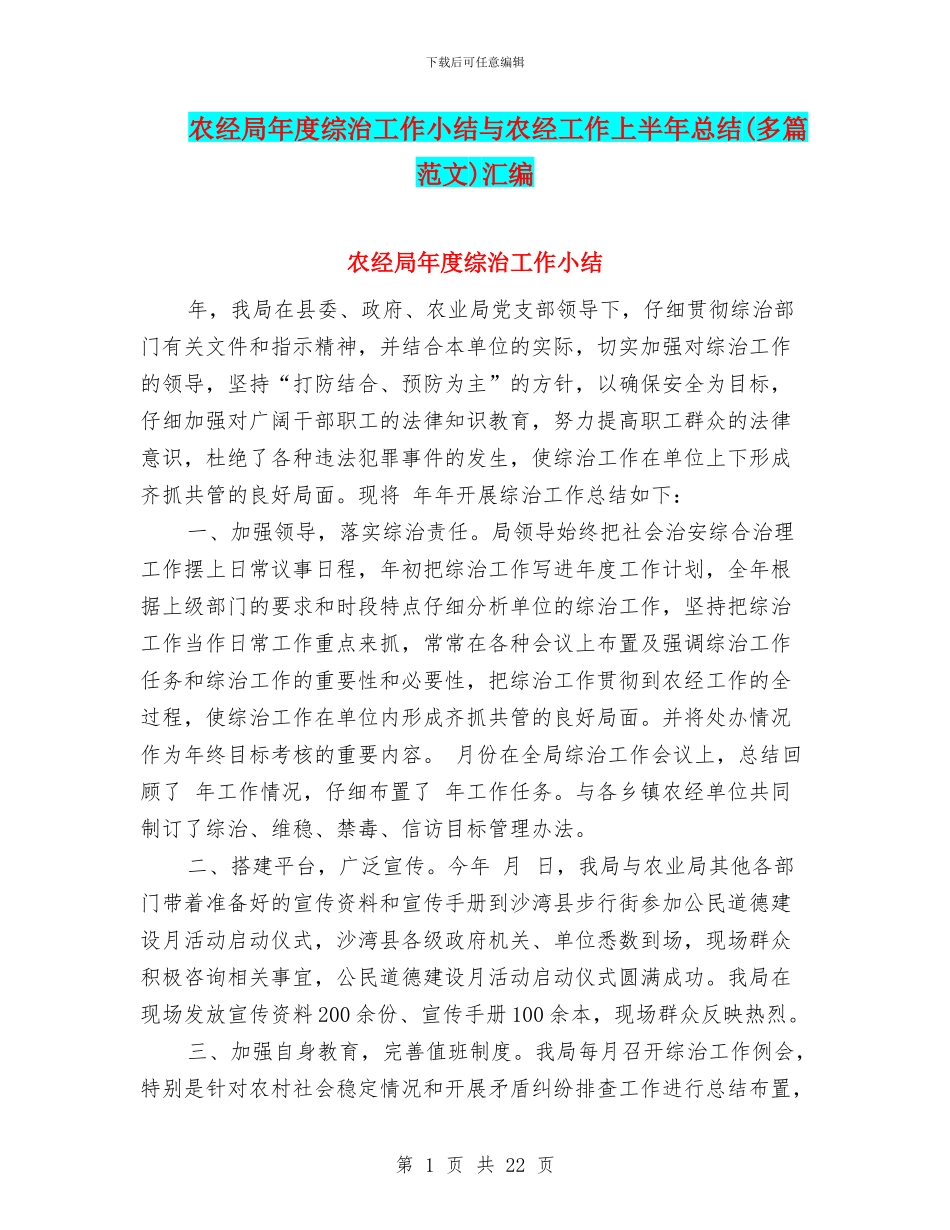 下载后可任意编辑

农经局年度综治工作小结与农经工作上半年总结(多篇范文)汇编

农经局年度综治工作小结

年，我局在县委、政府、农业局党支部领导下，仔细贯彻综治部门有关文件和指示精神，并结合本单位的实际，切实加强对综治工作的领导，坚持“打防结合、预防为主”的方针，以确保安全为目标，仔细加强对广阔干部职工的法律知识教育，努力提高职工群众的法律意识，杜绝了各种违法犯罪事件的发生，使综治工作在单位上下形成齐抓共管的良好局面。现将 年年开展综治工作总结如下：

一、加强领导，落实综治责任。局领导始终把社会治安综合治理工作摆上日常议事日程，年初把综治工作写进年度工作计划，全年根据上级部门的要求和时段特点仔细分析单位的综治工作，坚持把综治工作当作日常工作重点来抓，常常在各种会议上布置及强调综治工作任务和综治工作的重要性和必要性，把综治工作贯彻到农经工作的全过程，使综治工作在单位内形成齐抓共管的良好局面。并将处办情况作为年终目标考核的重要内容。 月份在全局综治工作会议上，总结回顾了 年工作情况，仔细布置了 年工作任务。与各乡镇农经单位共同制订了综治、维稳、禁毒、信访目标管理办法。

二、搭建平台，广泛宣传。今年 月 日，我局与农业局其他各部门带着准备好的宣传资料和宣传手册到沙湾县步行街参加公民道德建设月活动启动仪式，沙湾县各级政府机关、单位悉数到场，现场群众积极咨询相关事宜，公民道德建设月活动启动仪式圆满成功。我局在现场发放宣传资料200余份、宣传手册100余本，现场群众反映热烈。

三、加强自身教育，完善值班制度。我局每月召开综治工作例会，特别是针对农村社会稳定情况和开展矛盾纠纷排查工作进行总结布置，

第 1 页 共 22 页